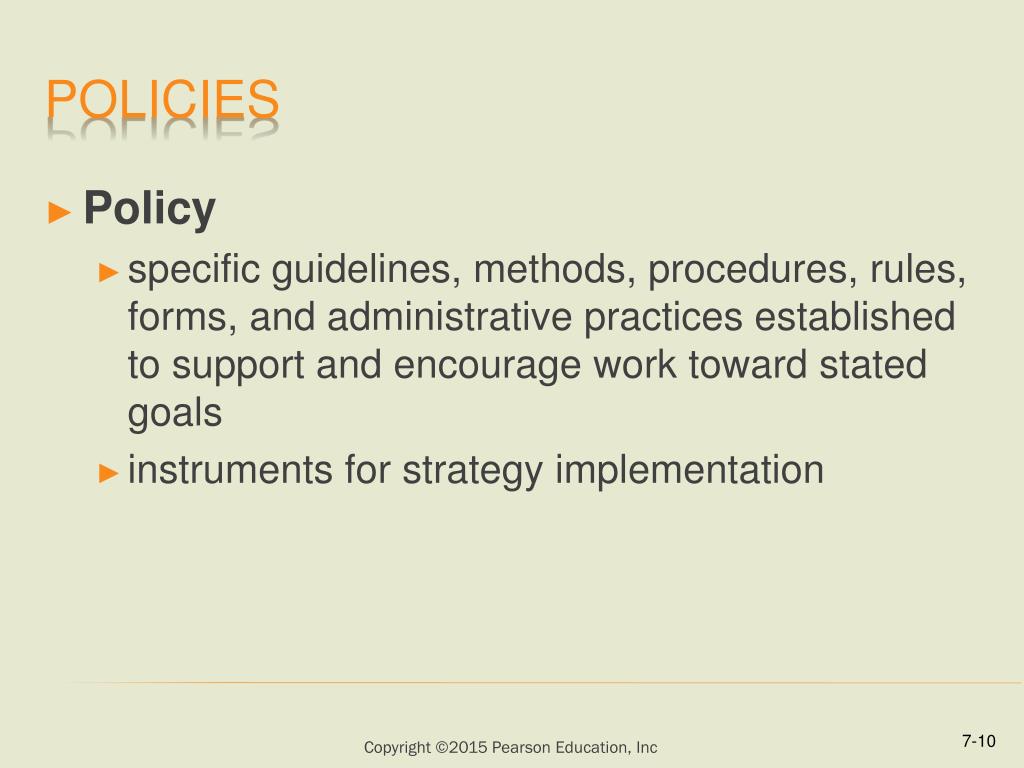 POLICIES

► Policy

► specific guidelines, methods, procedures, rules, forms, and administrative practices established to support and encourage work toward stated goals

► instruments for strategy implementation

Copyright ©2015 Pearson Education, Inc

7-10